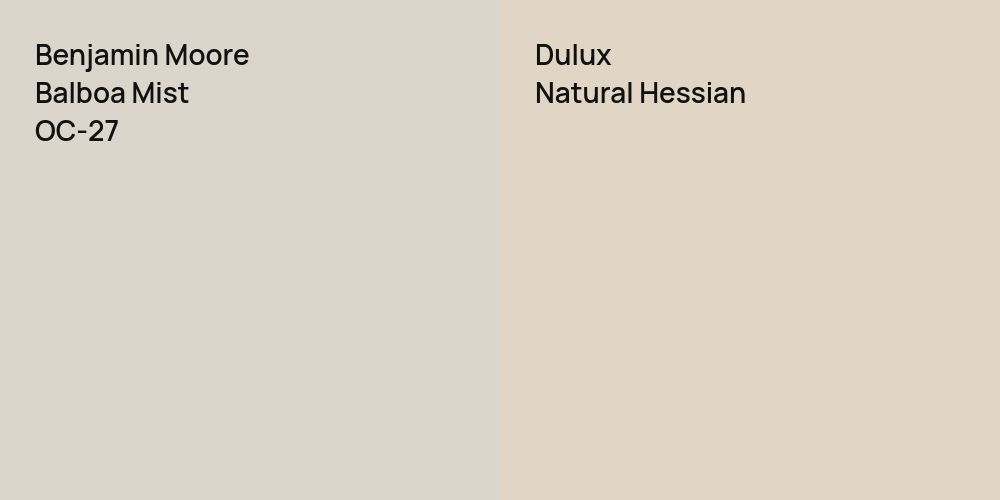 Benjamin Moore
Balboa Mist
OC-27

Dulux
Natural Hessian